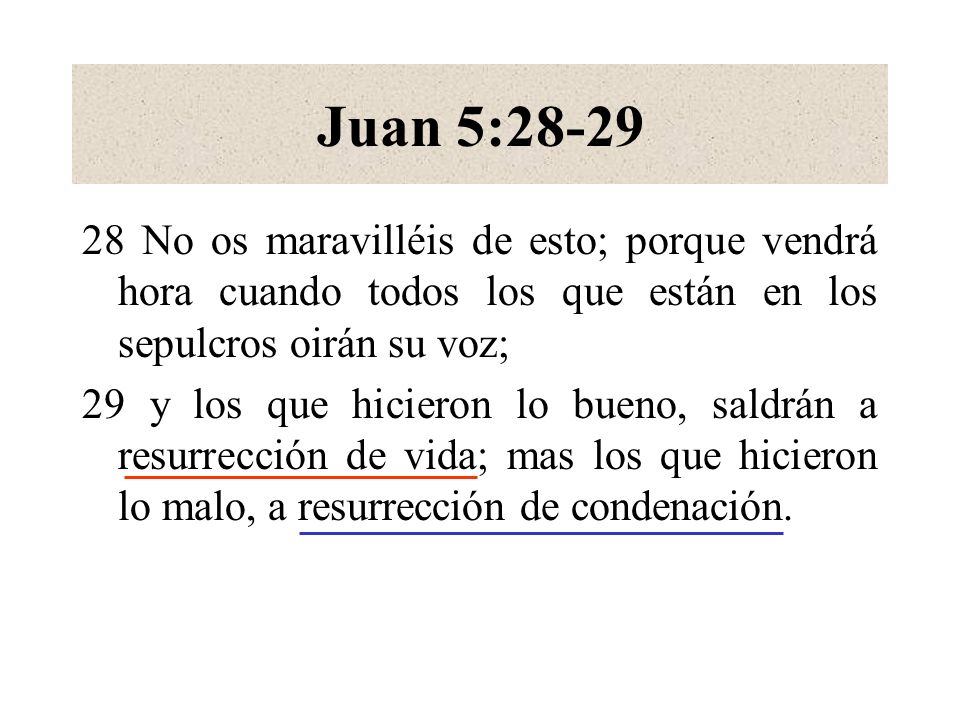 Juan 5:28-29

28 No os maravilléis de esto; porque vendrá hora cuando todos los que están en los sepulcros oirán su voz;

29 y los que hicieron lo bueno, saldrán a resurrección de vida; mas los que hicieron lo malo, a resurrección de condenación.